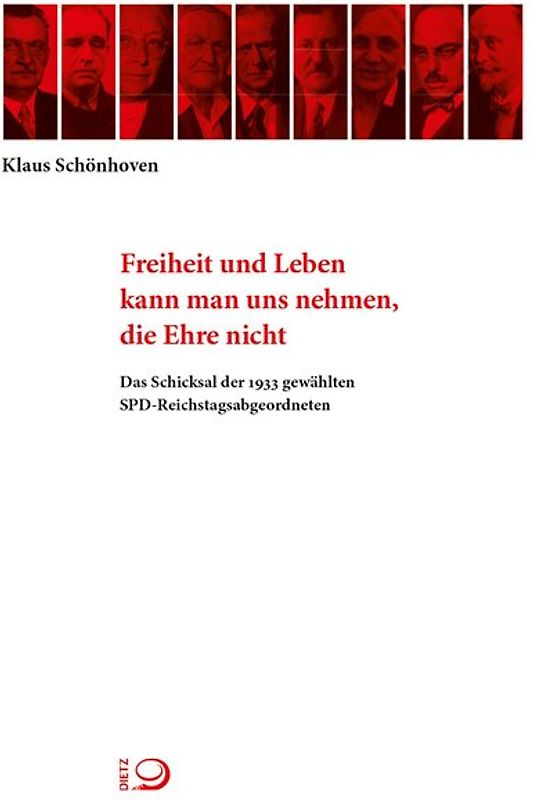 Klaus Schönhoven

Freiheit und Leben kann man uns nehmen, die Ehre nicht

Das Schicksal der 1933 gewählten SPD-Reichstagsabgeordneten

DIETZ